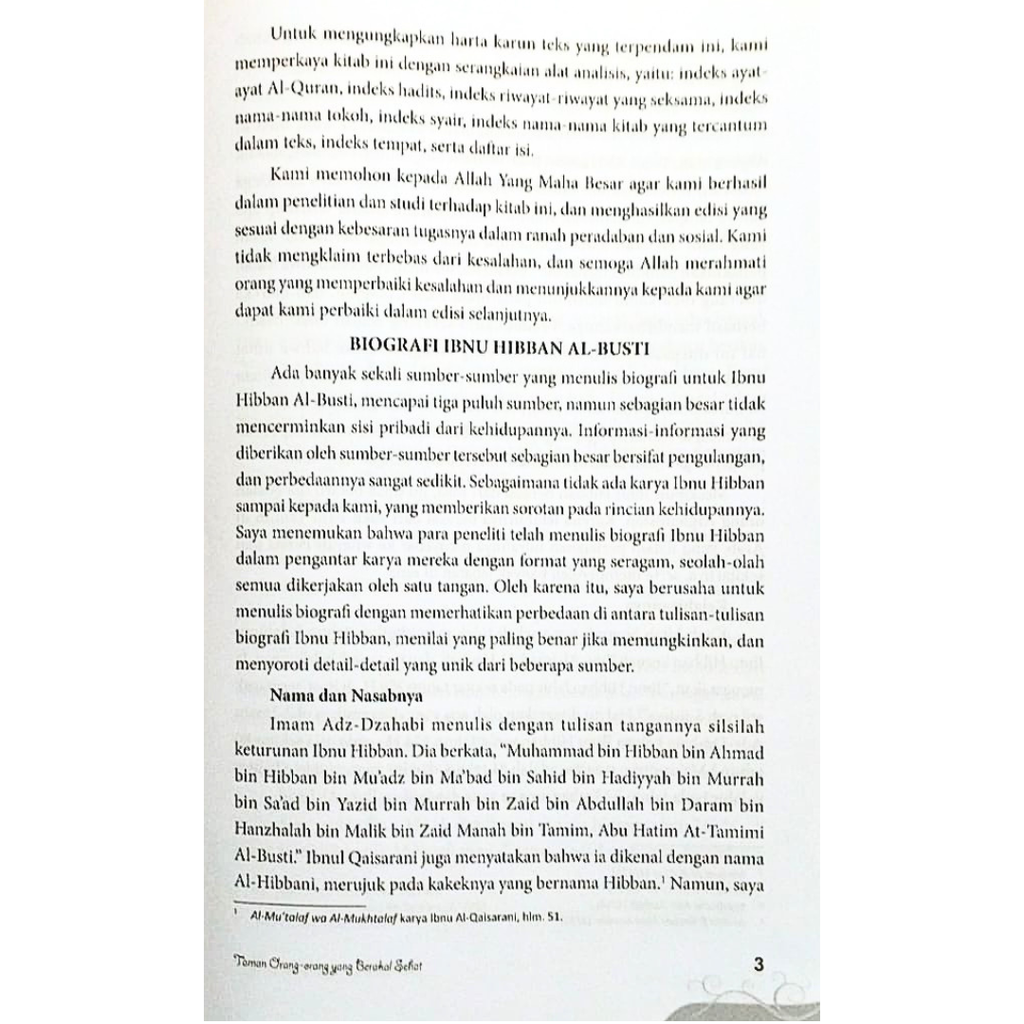 Untuk mengungkapkan harta karun teks yang terpendam ini, kami memperkaya kitab ini dengan serangkaian alat analisis, yaitu: indeks ayat-ayat Al-Quran, indeks hadits, indeks riwayat-riwayat yang seksama, indeks nama-nama tokoh, indeks syair, indeks nama-nama kitab yang tercantum dalam teks, indeks tempat, serta daftar isi.

Kami memohon kepada Allah Yang Maha Besar agar kami berhasil dalam penelitian dan studi terhadap kitab ini, dan menghasilkan edisi yang sesuai dengan kebesaran tugasnya dalam ranah peradaban dan sosial. Kami tidak mengklaim terbebas dari kesalahan, dan semoga Allah merahmati orang yang memperbaiki kesalahan dan menunjukkannya kepada kami agar dapat kami perbaiki dalam edisi selanjutnya.

BIOGRAFI IBNU HIBBAN AL-BUSTI

Ada banyak sekali sumber-sumber yang menulis biografi untuk Ibnu Hibban Al-Busti, mencapai tiga puluh sumber, namun sebagian besar tidak mencerminkan sisi pribadi dari kehidupannya. Informasi-informasi yang diberikan oleh sumber-sumber tersebut sebagian besar bersifat pengulangan, dan perbedaannya sangat sedikit. Sebagaimana tidak ada karya Ibnu Hibban sampai kepada kami, yang memberikan sorotan pada rincian kehidupannya. Saya menemukan bahwa para peneliti telah menulis biografi Ibnu Hibban dalam pengantar karya mereka dengan format yang seragam, seolah-olah semua dikerjakan oleh satu tangan. Oleh karena itu, saya berusaha untuk menulis biografi dengan memerhatikan perbedaan di antara tulisan-tulisan biografi Ibnu Hibban, menilai yang paling benar jika memungkinkan, dan menyoroti detail-detail yang unik dari beberapa sumber.

Nama dan Nasabnya

Imam Adz-Dzahabi menulis dengan tulisan tangannya silsilah keturunan Ibnu Hibban. Dia berkata, "Muhammad bin Hibban bin Ahmad bin Hibban bin Mu'adz bin Ma'bad bin Sahid bin Hadiyyah bin Murrah bin Sa'ad bin Yazid bin Murrah bin Zaid bin Abdullah bin Daram bin Hanzhalah bin Malik bin Zaid Manah bin Tamim, Abu Hatim At-Tamimi Al-Busti." Ibnul Qaisarani juga menyatakan bahwa ia dikenal dengan nama Al-Hibbani, merujuk pada kakeknya yang bernama Hibban.$^1$ Namun, saya

$^1$ Al-Mu'talaf wa Al-Mukhtalaf karya Ibnu Al-Qaisarani, hlm. 51.

Taman Orang-orang yang Berakal Sehat

3